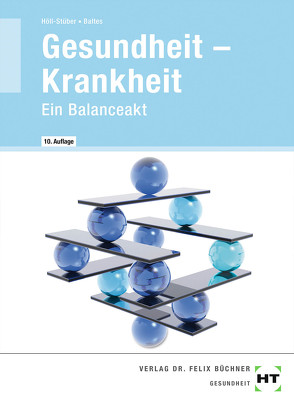 Höll-Stüber • Baltes

Gesundheit – Krankheit

Ein Balanceakt

10. Auflage

VERLAG DR. FELIX BÜCHNER

GESUNDHEIT

HT